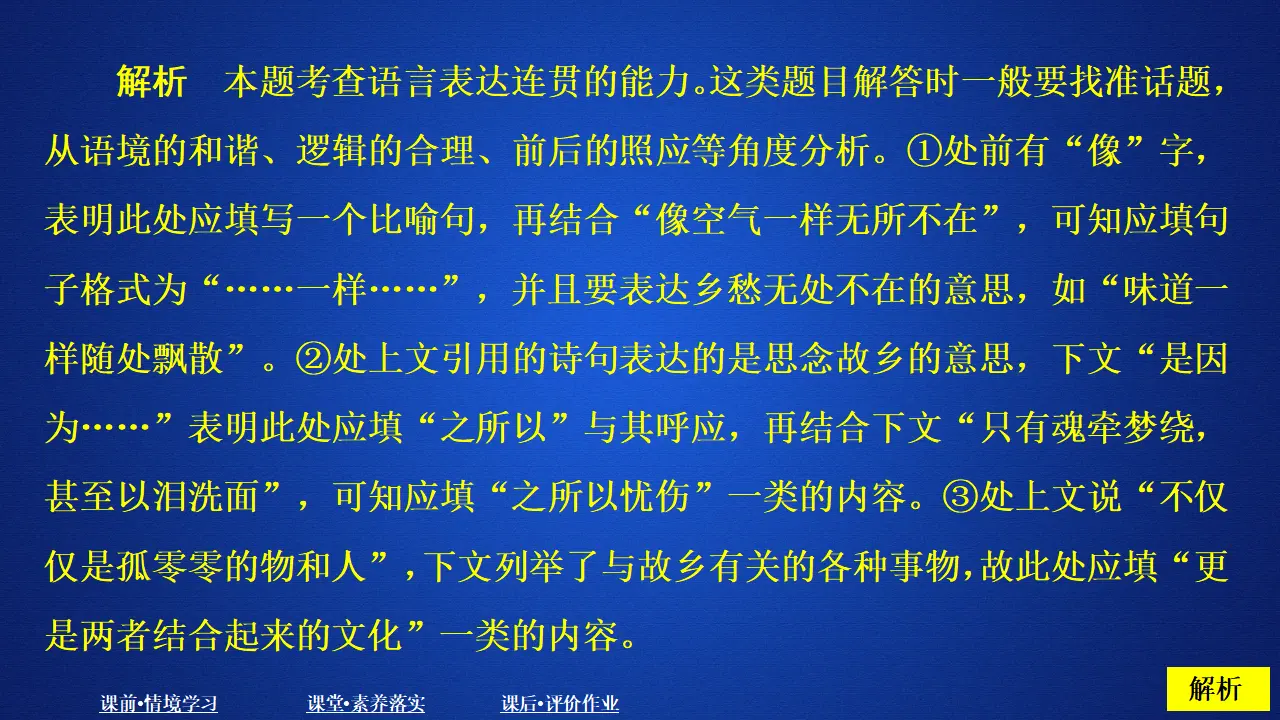 解析　本题考查语言表达连贯的能力。这类题目解答时一般要找准话题，从语境的和谐、逻辑的合理、前后的照应等角度分析。①处前有“像”字，表明此处应填写一个比喻句，再结合“像空气一样无所不在”，可知应填句子格式为“……一样……”，并且要表达乡愁无处不在的意思，如“味道一样随处飘散”。②处上文引用的诗句表达的是思念故乡的意思，下文“是因为……”表明此处应填“之所以”与其呼应，再结合下文“只有魂牵梦绕，甚至以泪洗面”，可知应填“之所以忧伤”一类的内容。③处上文说“不仅仅是孤零零的物和人”，下文列举了与故乡有关的各种事物，故此处应填“更是两者结合起来的文化”一类的内容。

课前•情境学习　课堂•素养落实　课后•评价作业

解析